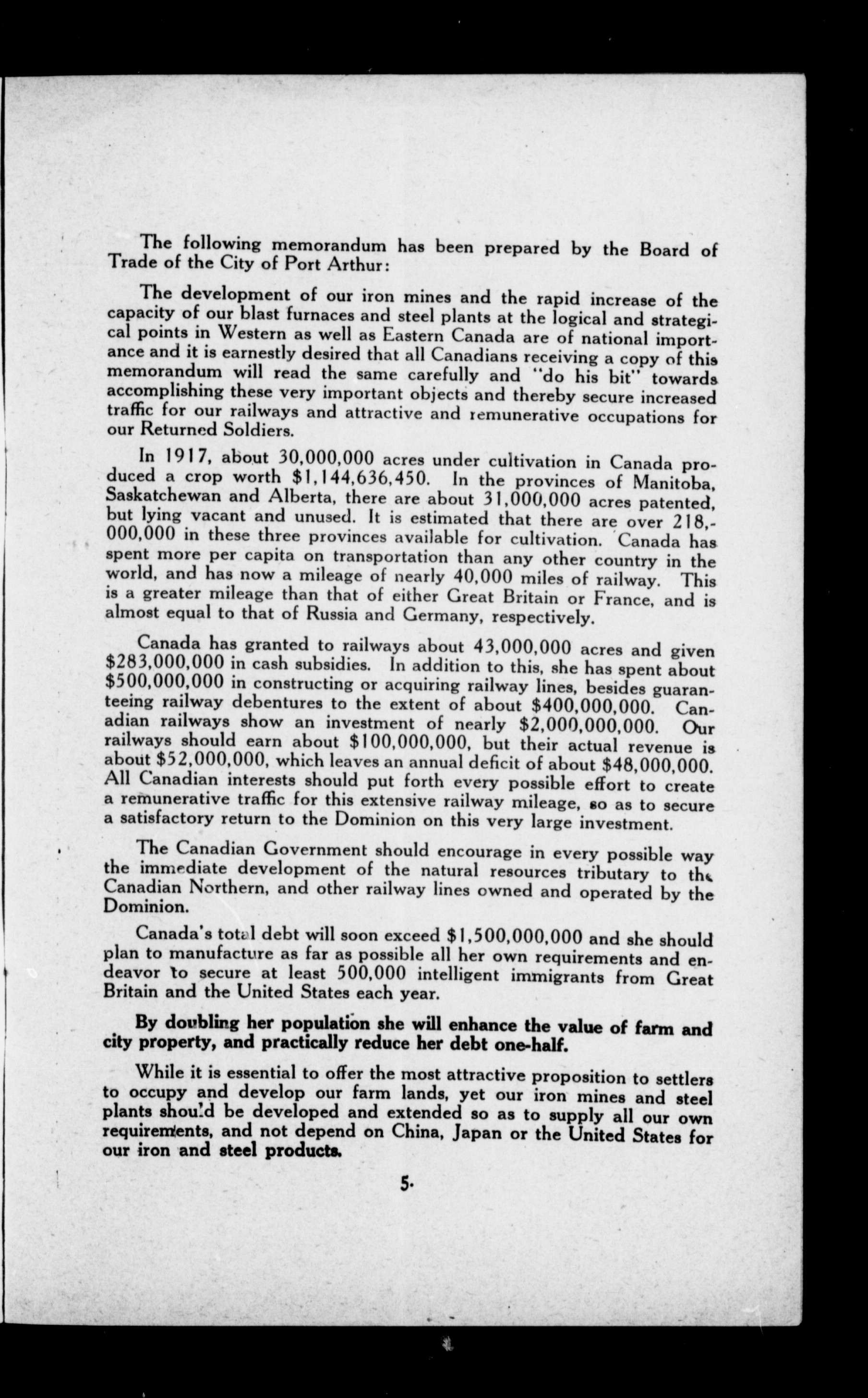 The following memorandum has been prepared by the Board of Trade of the City of Port Arthur:

The development of our iron mines and the rapid increase of the capacity of our blast furnaces and steel plants at the logical and strategical points in Western as well as Eastern Canada are of national importance and it is earnestly desired that all Canadians receiving a copy of this memorandum will read the same carefully and "do his bit" towards accomplishing these very important objects and thereby secure increased traffic for our railways and attractive and remunerative occupations for our Returned Soldiers.

In 1917, about 30,000,000 acres under cultivation in Canada produced a crop worth $1,144,636,450. In the provinces of Manitoba, Saskatchewan and Alberta, there are about 31,000,000 acres patented, but lying vacant and unused. It is estimated that there are over 218,000,000 in these three provinces available for cultivation. Canada has spent more per capita on transportation than any other country in the world, and has now a mileage of nearly 40,000 miles of railway. This is a greater mileage than that of either Great Britain or France, and is almost equal to that of Russia and Germany, respectively.

Canada has granted to railways about 43,000,000 acres and given $283,000,000 in cash subsidies. In addition to this, she has spent about $500,000,000 in constructing or acquiring railway lines, besides guaranteeing railway debentures to the extent of about $400,000,000. Canadian railways show an investment of nearly $2,000,000,000. Our railways should earn about $100,000,000, but their actual revenue is about $52,000,000, which leaves an annual deficit of about $48,000,000. All Canadian interests should put forth every possible effort to create a remunerative traffic for this extensive railway mileage, so as to secure a satisfactory return to the Dominion on this very large investment.

The Canadian Government should encourage in every possible way the immediate development of the natural resources tributary to the Canadian Northern, and other railway lines owned and operated by the Dominion.

Canada's total debt will soon exceed $1,500,000,000 and she should plan to manufacture as far as possible all her own requirements and endeavor to secure at least 500,000 intelligent immigrants from Great Britain and the United States each year.

By doubling her population she will enhance the value of farm and city property, and practically reduce her debt one-half.

While it is essential to offer the most attractive proposition to settlers to occupy and develop our farm lands, yet our iron mines and steel plants should be developed and extended so as to supply all our own requirements, and not depend on China, Japan or the United States for our iron and steel products.

5.